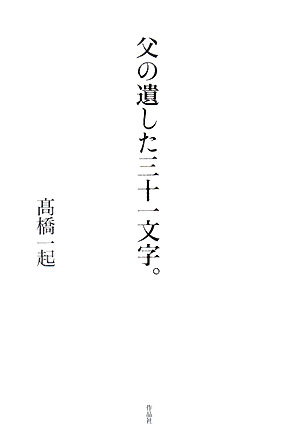 父の遺した三十一文字。

髙橋一起

作品社